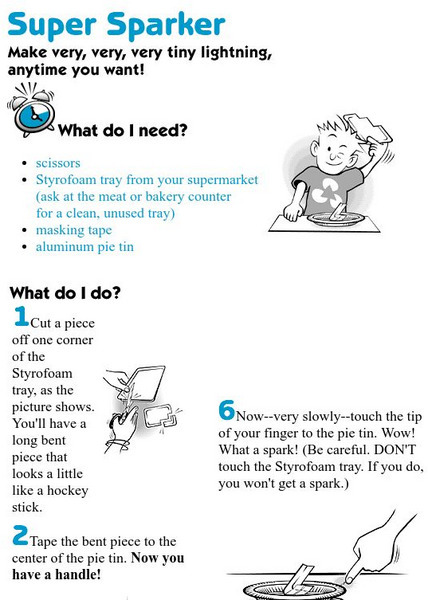 Super Sparker

Make very, very, very tiny lightning, anytime you want!

What do I need?

- scissors
- Styrofoam tray from your supermarket (ask at the meat or bakery counter for a clean, unused tray)
- masking tape
- aluminum pie tin

What do I do?

1 Cut a piece off one corner of the Styrofoam tray, as the picture shows. You'll have a long bent piece that looks a little like a hockey stick.

2 Tape the bent piece to the center of the pie tin. Now you have a handle!

6 Now--very slowly--touch the tip of your finger to the pie tin. Wow! What a spark! (Be careful. DON'T touch the Styrofoam tray. If you do, you won't get a spark.)